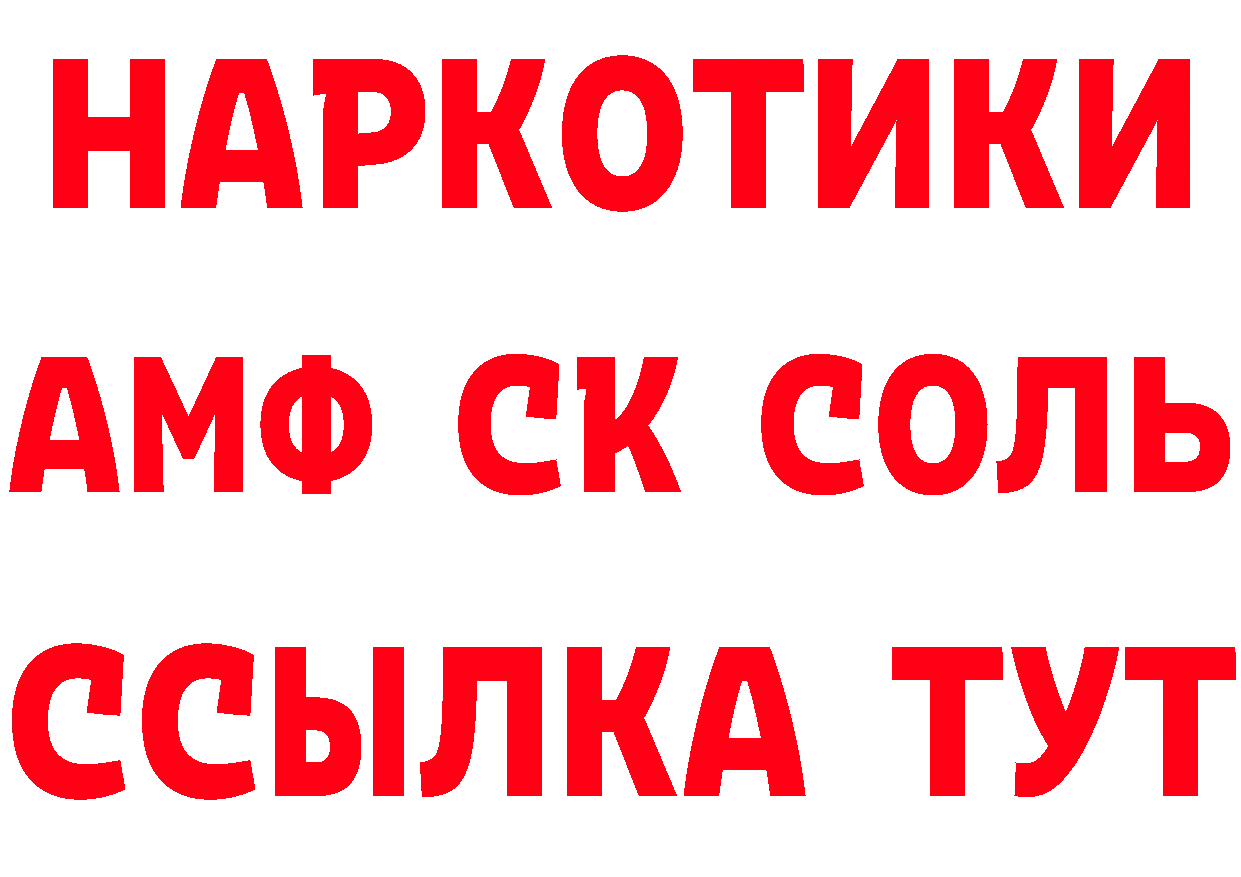 НАРКОТИКИ

АМФ СК СОЛЬ

ССЫЛКА ТУТ